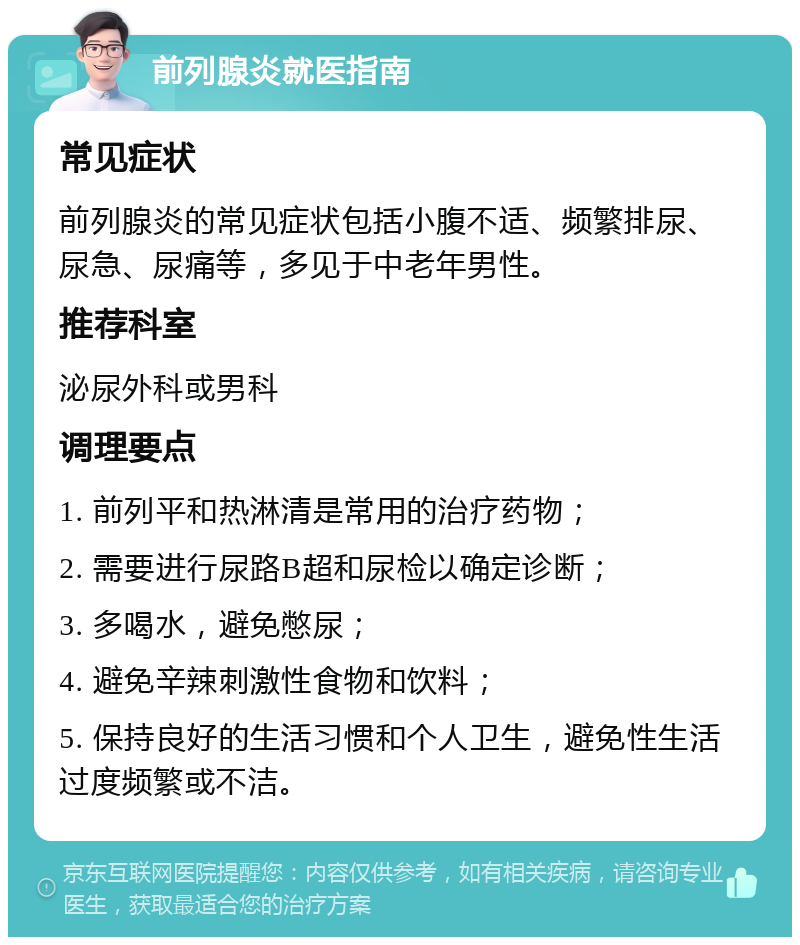 前列腺炎就医指南

常见症状

前列腺炎的常见症状包括小腹不适、频繁排尿、尿急、尿痛等，多见于中老年男性。

推荐科室

泌尿外科或男科

调理要点

1. 前列平和热淋清是常用的治疗药物；

2. 需要进行尿路B超和尿检以确定诊断；

3. 多喝水，避免憋尿；

4. 避免辛辣刺激性食物和饮料；

5. 保持良好的生活习惯和个人卫生，避免性生活过度频繁或不洁。

京东互联网医院提醒您：内容仅供参考，如有相关疾病，请咨询专业医生，获取最适合您的治疗方案